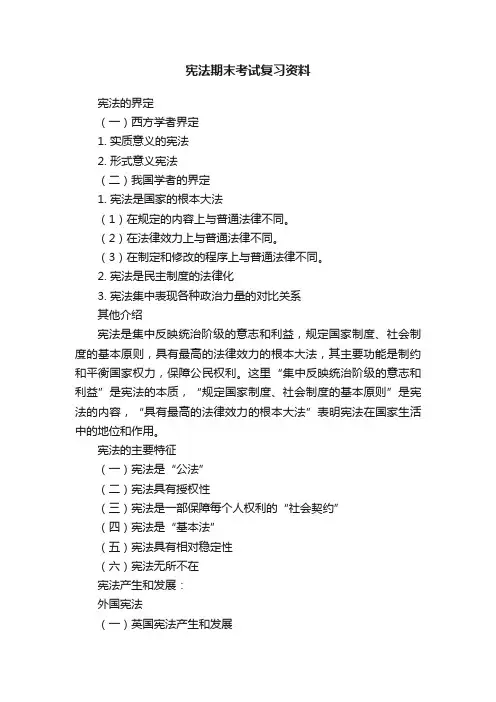 宪法期末考试复习资料

宪法的界定

（一）西方学者界定

1. 实质意义的宪法

2. 形式意义宪法

（二）我国学者的界定

1. 宪法是国家的根本大法

（1）在规定的内容上与普通法律不同。

（2）在法律效力上与普通法律不同。

（3）在制定和修改的程序上与普通法律不同。

2. 宪法是民主制度的法律化

3. 宪法集中表现各种政治力量的对比关系

其他介绍

宪法是集中反映统治阶级的意志和利益，规定国家制度、社会制度的基本原则，具有最高的法律效力的根本大法，其主要功能是制约和平衡国家权力，保障公民权利。这里“集中反映统治阶级的意志和利益”是宪法的本质，“规定国家制度、社会制度的基本原则”是宪法的内容，“具有最高的法律效力的根本大法”表明宪法在国家生活中的地位和作用。

宪法的主要特征

（一）宪法是“公法”

（二）宪法具有授权性

（三）宪法是一部保障每个人权利的“社会契约”

（四）宪法是“基本法”

（五）宪法具有相对稳定性

（六）宪法无所不在

宪法产生和发展：

外国宪法

（一）英国宪法产生和发展